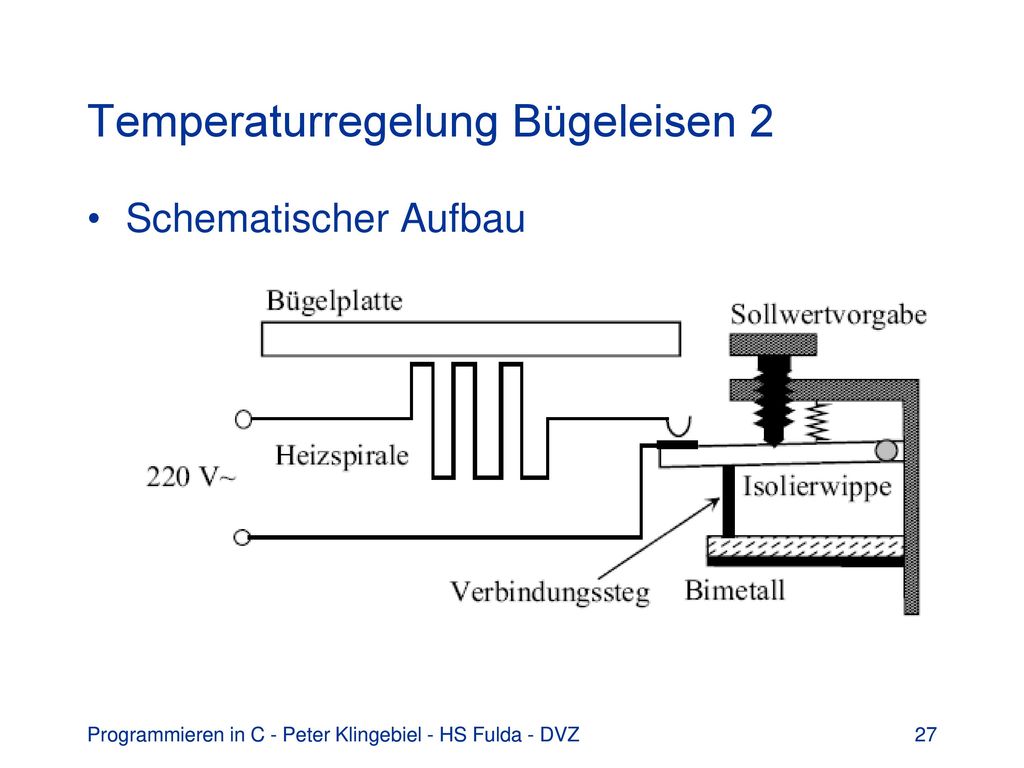 Temperaturregelung Bügeleisen 2

• Schematischer Aufbau

Bügelplatte

Sollwertvorgabe

Heizspirale

220 V~

Isolierwippe

Verbindungssteg

Bimetall

Programmieren in C - Peter Klingebiel - HS Fulda - DVZ

27